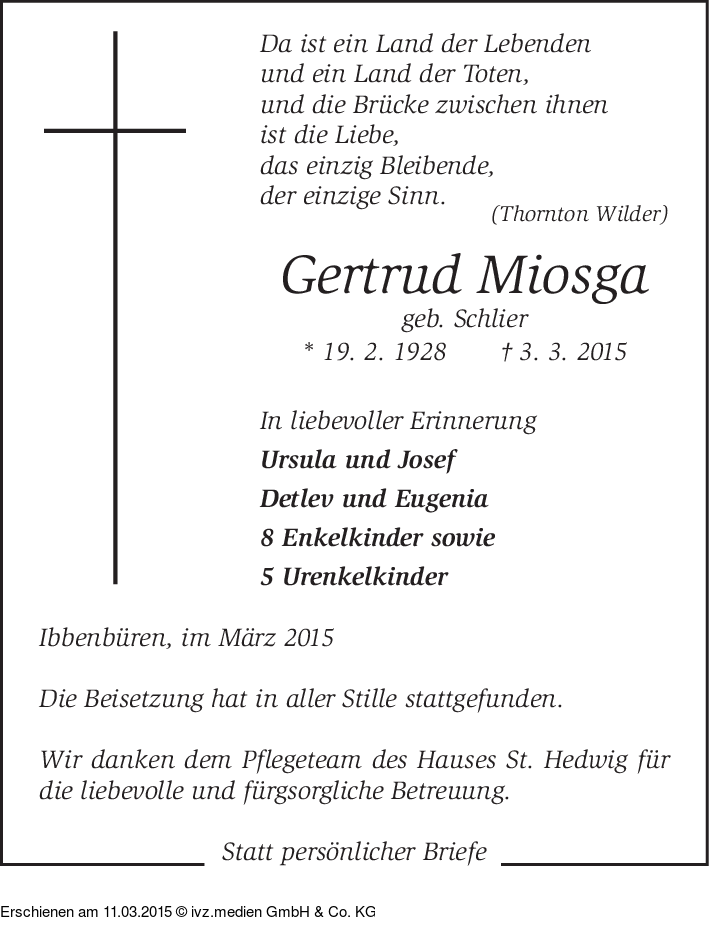 Da ist ein Land der Lebenden
und ein Land der Toten,
und die Brücke zwischen ihnen
ist die Liebe,
das einzig Bleibende,
der einzige Sinn.
(Thornton Wilder)

Gertrud Miosga
geb. Schlier
* 19. 2. 1928 † 3. 3. 2015

In liebevoller Erinnerung
Ursula und Josef
Detlev und Eugenia
8 Enkelkinder sowie
5 Urenkelkinder

Ibbenbüren, im März 2015

Die Beisetzung hat in aller Stille stattgefunden.

Wir danken dem Pflegeteam des Hauses St. Hedwig für die liebevolle und fürgsorgliche Betreuung.

Statt persönlicher Briefe

Erschienen am 11.03.2015 © ivz.medien GmbH & Co. KG